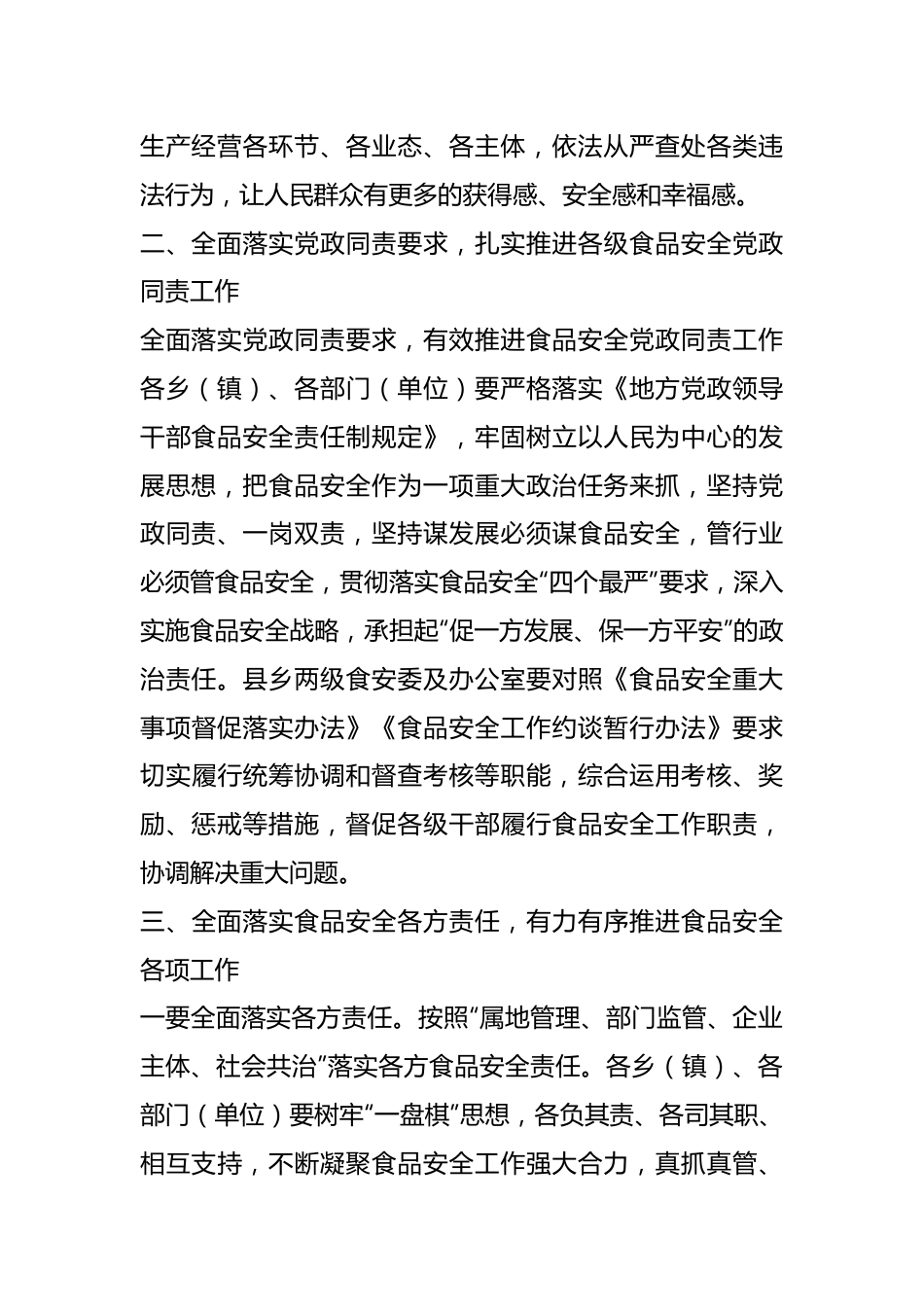 生产经营各环节、各业态、各主体，依法从严查处各类违法行为，让人民群众有更多的获得感、安全感和幸福感。

二、全面落实党政同责要求，扎实推进各级食品安全党政同责工作

全面落实党政同责要求，有效推进食品安全党政同责工作各乡（镇）、各部门（单位）要严格落实《地方党政领导干部食品安全责任制规定》，牢固树立以人民为中心的发展思想，把食品安全作为一项重大政治任务来抓，坚持党政同责、一岗双责，坚持谋发展必须谋食品安全，管行业必须管食品安全，贯彻落实食品安全“四个最严”要求，深入实施食品安全战略，承担起“促一方发展、保一方平安”的政治责任。县乡两级食安委及办公室要对照《食品安全重大事项督促落实办法》《食品安全工作约谈暂行办法》要求切实履行统筹协调和督查考核等职能，综合运用考核、奖励、惩戒等措施，督促各级干部履行食品安全工作职责，协调解决重大问题。

三、全面落实食品安全各方责任，有力有序推进食品安全各项工作

一要全面落实各方责任。按照“属地管理、部门监管、企业主体、社会共治”落实各方食品安全责任。各乡（镇）、各部门（单位）要树牢“一盘棋”思想，各负其责、各司其职、相互支持，不断凝聚食品安全工作强大合力，真抓真管、